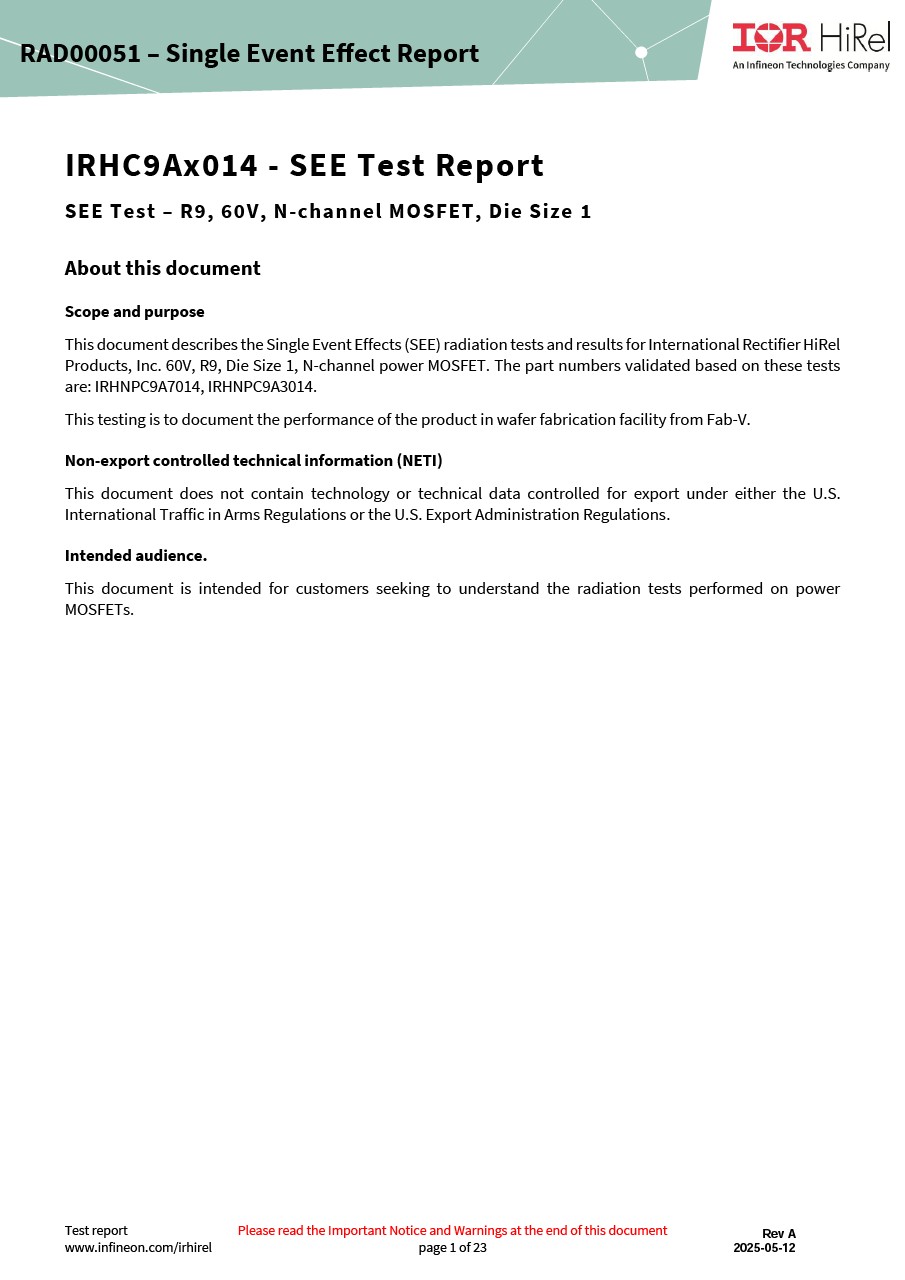 RAD00051 – Single Event Effect Report

IOR HiRel
An Infineon Technologies Company

IRHC9Ax014 - SEE Test Report

SEE Test – R9, 60V, N-channel MOSFET, Die Size 1

About this document

Scope and purpose

This document describes the Single Event Effects (SEE) radiation tests and results for International Rectifier HiRel Products, Inc. 60V, R9, Die Size 1, N-channel power MOSFET. The part numbers validated based on these tests are: IRHNPC9A7014, IRHNPC9A3014.

This testing is to document the performance of the product in wafer fabrication facility from Fab-V.

Non-export controlled technical information (NETI)

This document does not contain technology or technical data controlled for export under either the U.S. International Traffic in Arms Regulations or the U.S. Export Administration Regulations.

Intended audience.

This document is intended for customers seeking to understand the radiation tests performed on power MOSFETs.

Test report
www.infineon.com/irhirel

Please read the Important Notice and Warnings at the end of this document
page 1 of 23

Rev A
2025-05-12